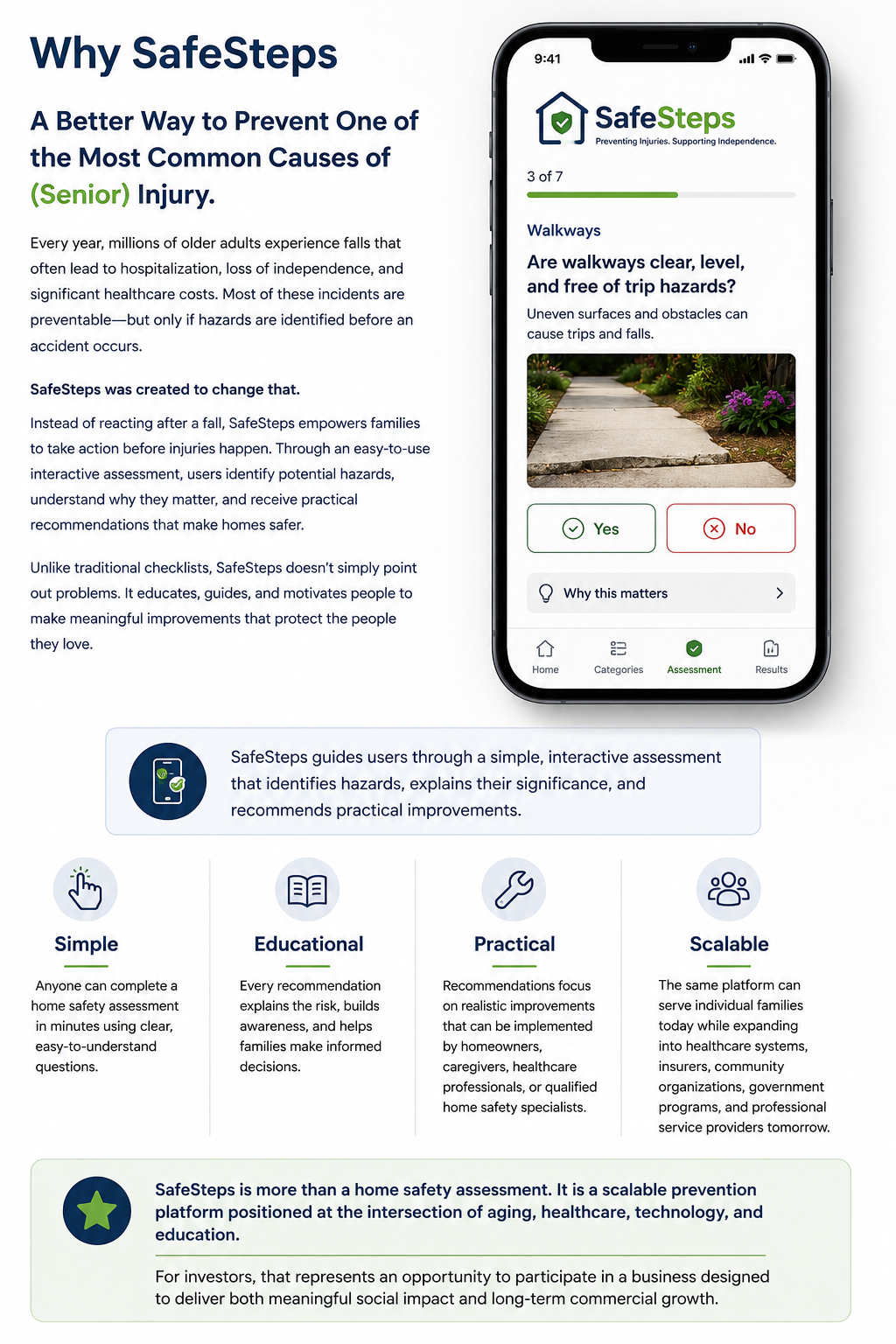 Why SafeSteps

A Better Way to Prevent One of the Most Common Causes of (Senior) Injury.

Every year, millions of older adults experience falls that often lead to hospitalization, loss of independence, and significant healthcare costs. Most of these incidents are preventable—but only if hazards are identified before an accident occurs.

SafeSteps was created to change that.

Instead of reacting after a fall, SafeSteps empowers families to take action before injuries happen. Through an easy-to-use interactive assessment, users identify potential hazards, understand why they matter, and receive practical recommendations that make homes safer.

Unlike traditional checklists, SafeSteps doesn't simply point out problems. It educates, guides, and motivates people to make meaningful improvements that protect the people they love.

9:41

SafeSteps
Preventing Injuries. Supporting Independence.

3 of 7

Walkways

Are walkways clear, level, and free of trip hazards?

Uneven surfaces and obstacles can cause trips and falls.

Yes

No

Why this matters

Home
Categories
Assessment
Results

SafeSteps guides users through a simple, interactive assessment that identifies hazards, explains their significance, and recommends practical improvements.

Simple

Anyone can complete a home safety assessment in minutes using clear, easy-to-understand questions.

Educational

Every recommendation explains the risk, builds awareness, and helps families make informed decisions.

Practical

Recommendations focus on realistic improvements that can be implemented by homeowners, caregivers, healthcare professionals, or qualified home safety specialists.

Scalable

The same platform can serve individual families today while expanding into healthcare systems, insurers, community organizations, government programs, and professional service providers tomorrow.

SafeSteps is more than a home safety assessment. It is a scalable prevention platform positioned at the intersection of aging, healthcare, technology, and education.

For investors, that represents an opportunity to participate in a business designed to deliver both meaningful social impact and long-term commercial growth.